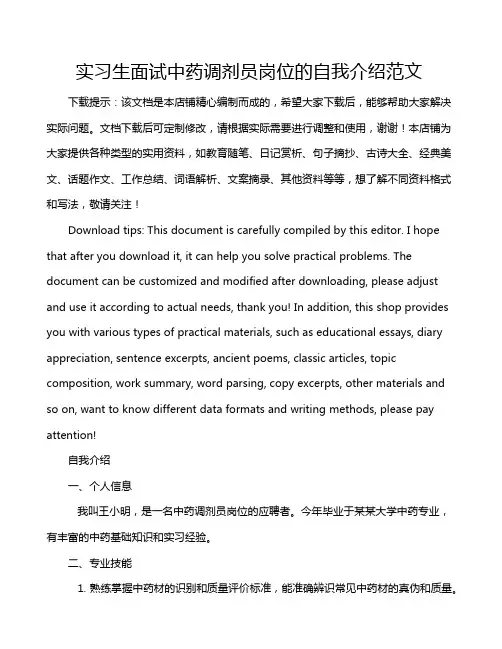 实习生面试中药调剂员岗位的自我介绍范文

下载提示：该文档是本店铺精心编制而成的，希望大家下载后，能够帮助大家解决实际问题。文档下载后可定制修改，请根据实际需要进行调整和使用，谢谢！本店铺为大家提供各种类型的实用资料，如教育随笔、日记赏析、句子摘抄、古诗大全、经典美文、话题作文、工作总结、词语解析、文案摘录、其他资料等等，想了解不同资料格式和写法，敬请关注！

Download tips: This document is carefully compiled by this editor. I hope that after you download it, it can help you solve practical problems. The document can be customized and modified after downloading, please adjust and use it according to actual needs, thank you! In addition, this shop provides you with various types of practical materials, such as educational essays, diary appreciation, sentence excerpts, ancient poems, classic articles, topic composition, work summary, word parsing, copy excerpts, other materials and so on, want to know different data formats and writing methods, please pay attention!

自我介绍

一、个人信息

我叫王小明，是一名中药调剂员岗位的应聘者。今年毕业于某某大学中药专业，有丰富的中药基础知识和实习经验。

二、专业技能

1. 熟练掌握中药材的识别和质量评价标准，能准确辨识常见中药材的真伪和质量。